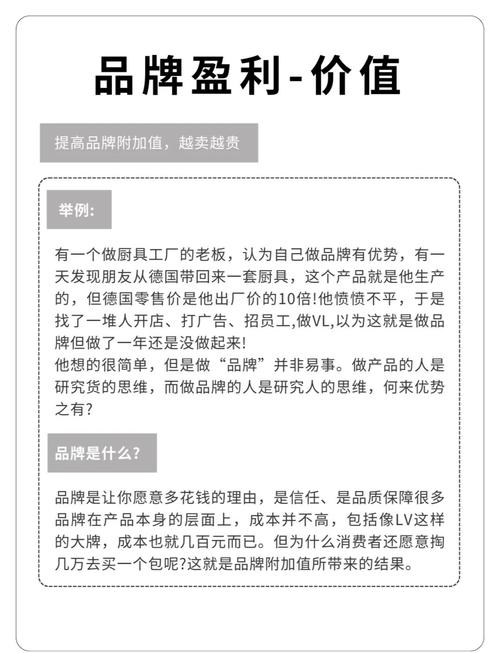 品牌盈利-价值

提高品牌附加值，越卖越贵

举例:

有一个做厨具工厂的老板，认为自己做品牌有优势，有一天发现朋友从德国带回来一套厨具，这个产品就是他生产的，但德国零售价是他出厂价的10倍!他愤愤不平，于是找了一堆人开店、打广告、招员工,做VL,以为这就是做品牌但做了一年还是没做起来!
他想的很简单，但是做“品牌”并非易事。做产品的人是研究货的思维，而做品牌的人是研究人的思维，何来优势之有?

品牌是什么?

品牌是让你愿意多花钱的理由，是信任、是品质保障很多品牌在产品本身的层面上，成本并不高，包括像LV这样的大牌，成本也就几百元而已。但为什么消费者还愿意掏几万去买一个包呢?这就是品牌附加值所带来的结果。